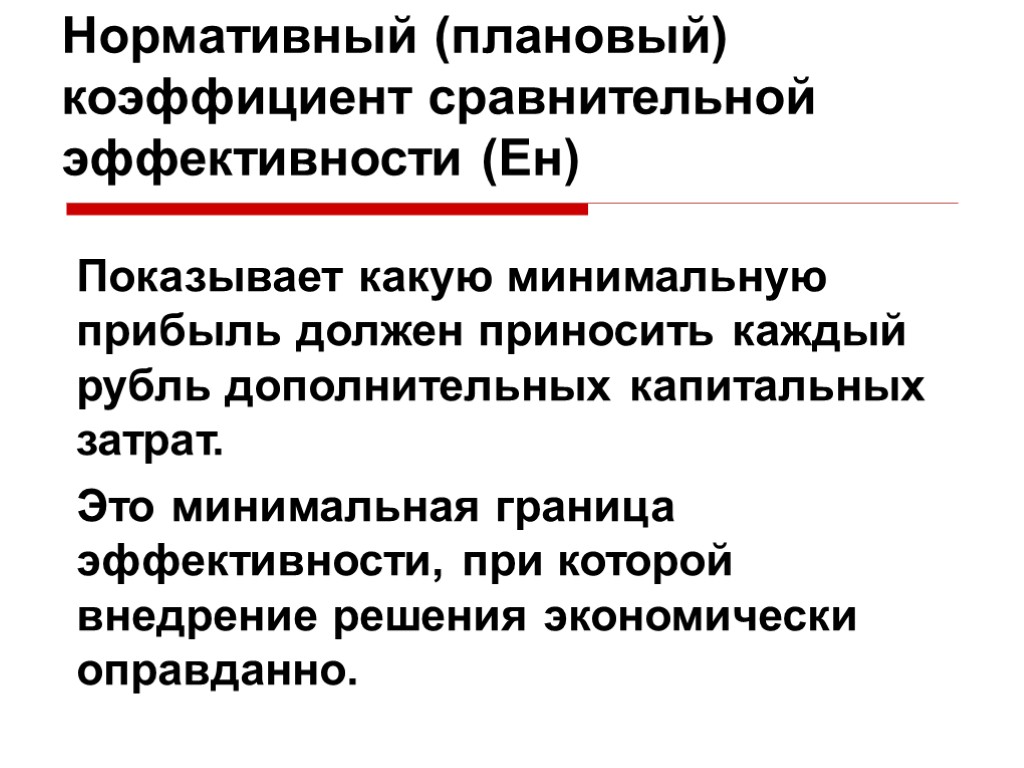 Нормативный (плановый) коэффициент сравнительной эффективности (Ен)

Показывает какую минимальную прибыль должен приносить каждый рубль дополнительных капитальных затрат.

Это минимальная граница эффективности, при которой внедрение решения экономически оправданно.